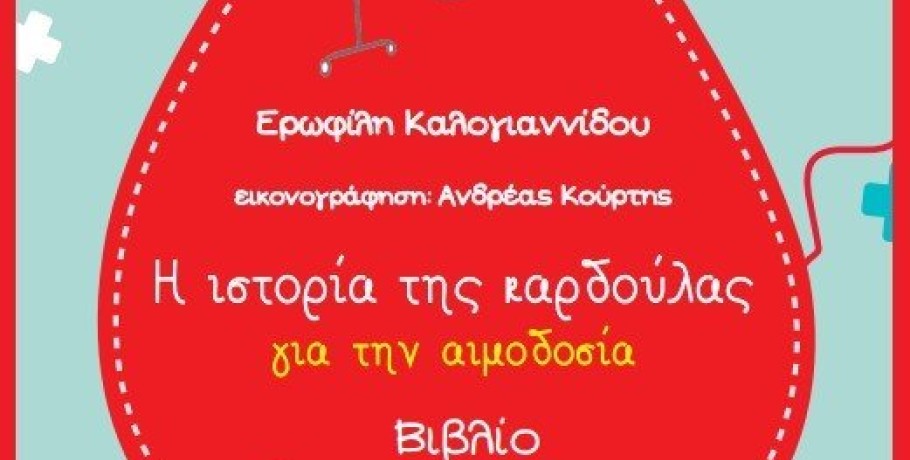 Ερωφίλη Καλογιαννίδου

εικονογράφηση: Ανδρέας Κούρτης

Η ιστορία της καρδούλας
για την αιμοδοσία

Βιβλίο